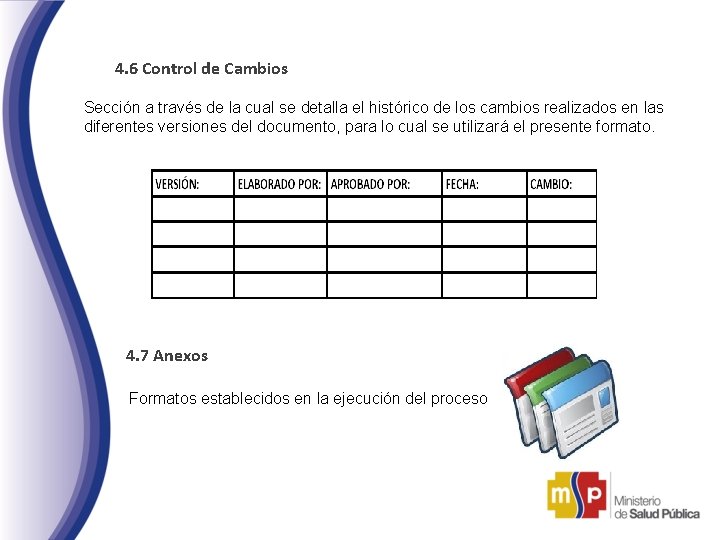 4.6 Control de Cambios

Sección a través de la cual se detalla el histórico de los cambios realizados en las diferentes versiones del documento, para lo cual se utilizará el presente formato.

| VERSIÓN: | ELABORADO POR: | APROBADO POR: | FECHA: | CAMBIO: |
|---|---|---|---|---|
| | | | | |
| | | | | |
| | | | | |
| | | | | |

4.7 Anexos

Formatos establecidos en la ejecución del proceso

msp Ministerio de Salud Pública